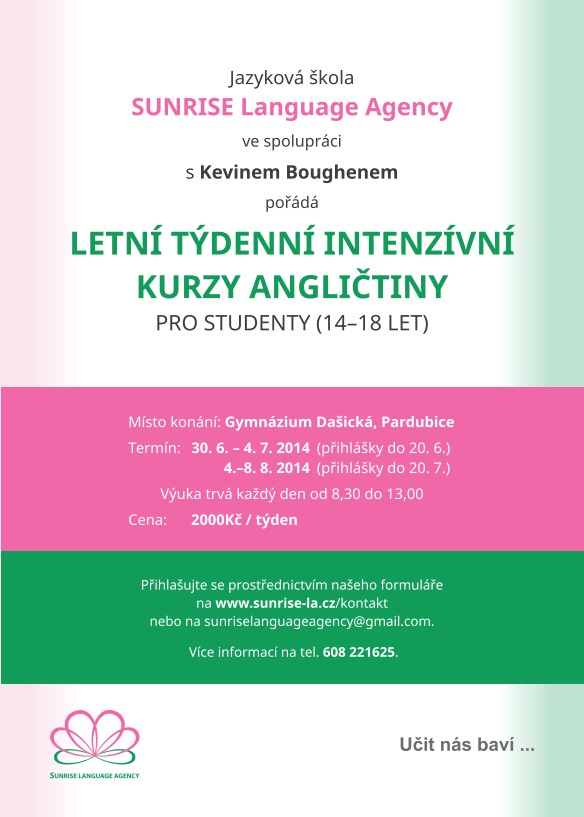 Jazyková škola

SUNRISE Language Agency

ve spolupráci

s Kevinem Boughenem

pořádá

LETNÍ TÝDENNÍ INTENZÍVNÍ KURZY ANGLIČTINY

PRO STUDENTY (14–18 LET)

Místo konání: Gymnázium Dašická, Pardubice

Termín: 30. 6. – 4. 7. 2014 (přihlášky do 20. 6.)
4.–8. 8. 2014 (přihlášky do 20. 7.)

Výuka trvá každý den od 8,30 do 13,00

Cena: 2000Kč / týden

Přihlašujte se prostřednictvím našeho formuláře na www.sunrise-la.cz/kontakt nebo na sunriselanguageagency@gmail.com.

Více informací na tel. 608 221625.

SUNRISE LANGUAGE AGENCY

Učit nás baví ...